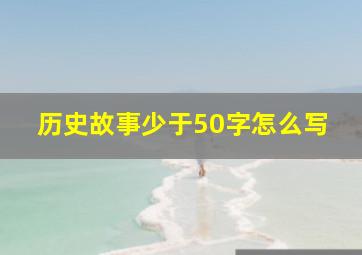 历史故事少于50字怎么写